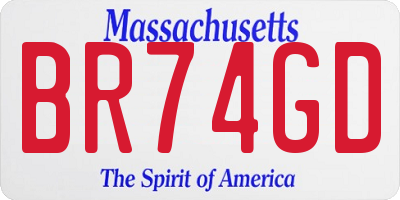 Massachusetts

BR74GD

The Spirit of America